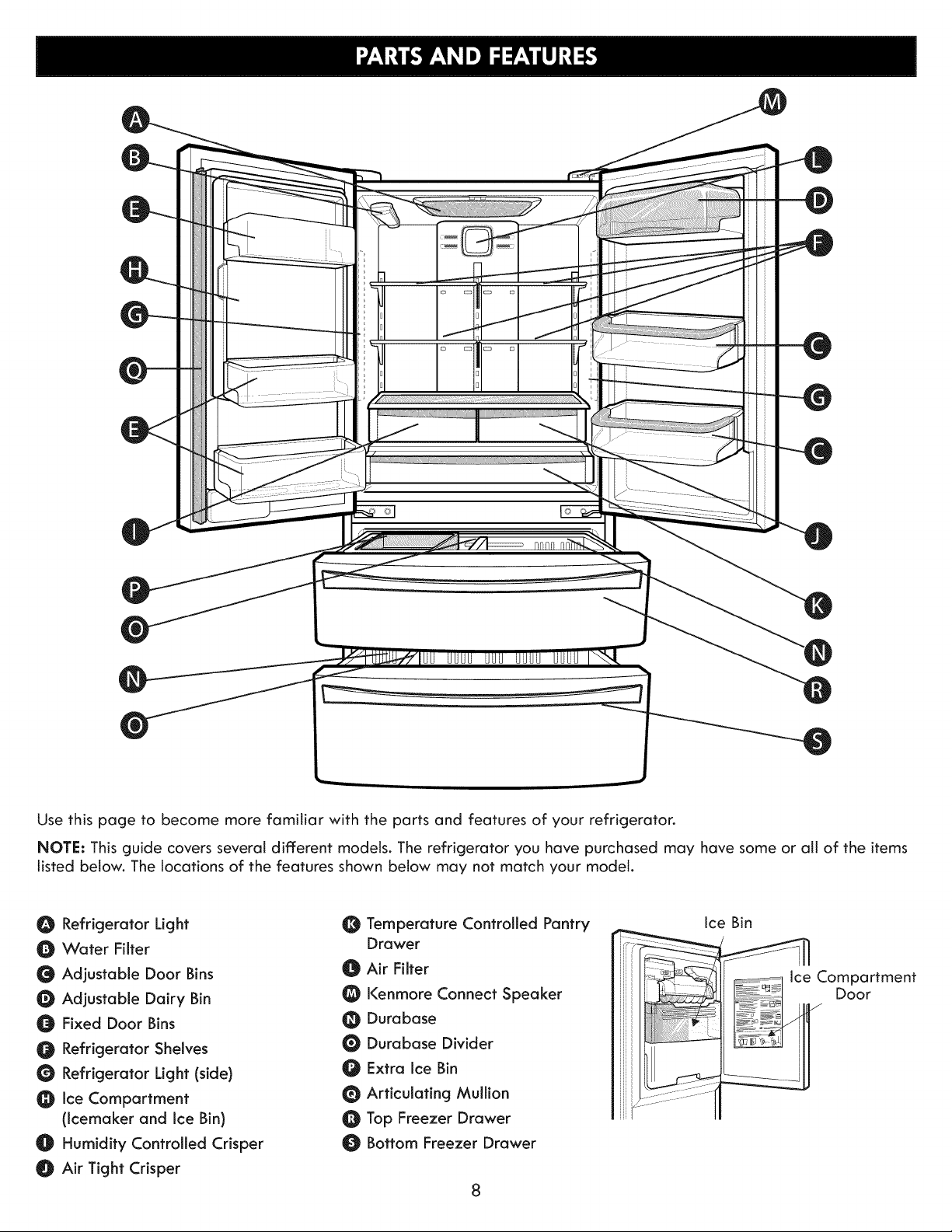 PARTS AND FEATURES

A
B
E
H
G
Q
E
I
P
O
N
O

M
L
D
F
C
G
C
J
K
N
R
S

Use this page to become more familiar with the parts and features of your refrigerator.

NOTE: This guide covers several different models. The refrigerator you have purchased may have some or all of the items listed below. The locations of the features shown below may not match your model.

A Refrigerator Light
B Water Filter
C Adjustable Door Bins
D Adjustable Dairy Bin
E Fixed Door Bins
F Refrigerator Shelves
G Refrigerator Light (side)
H Ice Compartment (Icemaker and Ice Bin)
I Humidity Controlled Crisper
J Air Tight Crisper

K Temperature Controlled Pantry Drawer
L Air Filter
M Kenmore Connect Speaker
N Durabase
O Durabase Divider
P Extra Ice Bin
Q Articulating Mullion
R Top Freezer Drawer
S Bottom Freezer Drawer

Ice Bin
Ice Compartment Door

8